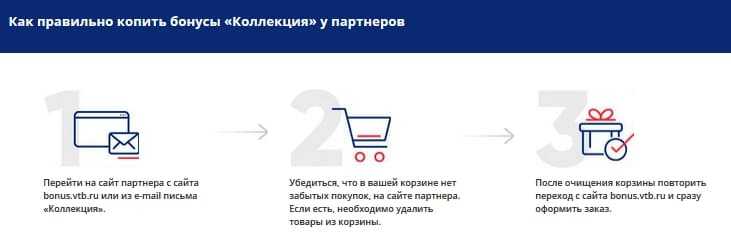 Как правильно копить бонусы «Коллекция» у партнеров

1

Перейти на сайт партнера с сайта bonus.vtb.ru или из e-mail письма «Коллекция».

2

Убедиться, что в вашей корзине нет забытых покупок, на сайте партнера. Если есть, необходимо удалить товары из корзины.

3

После очищения корзины повторить переход с сайта bonus.vtb.ru и сразу оформить заказ.